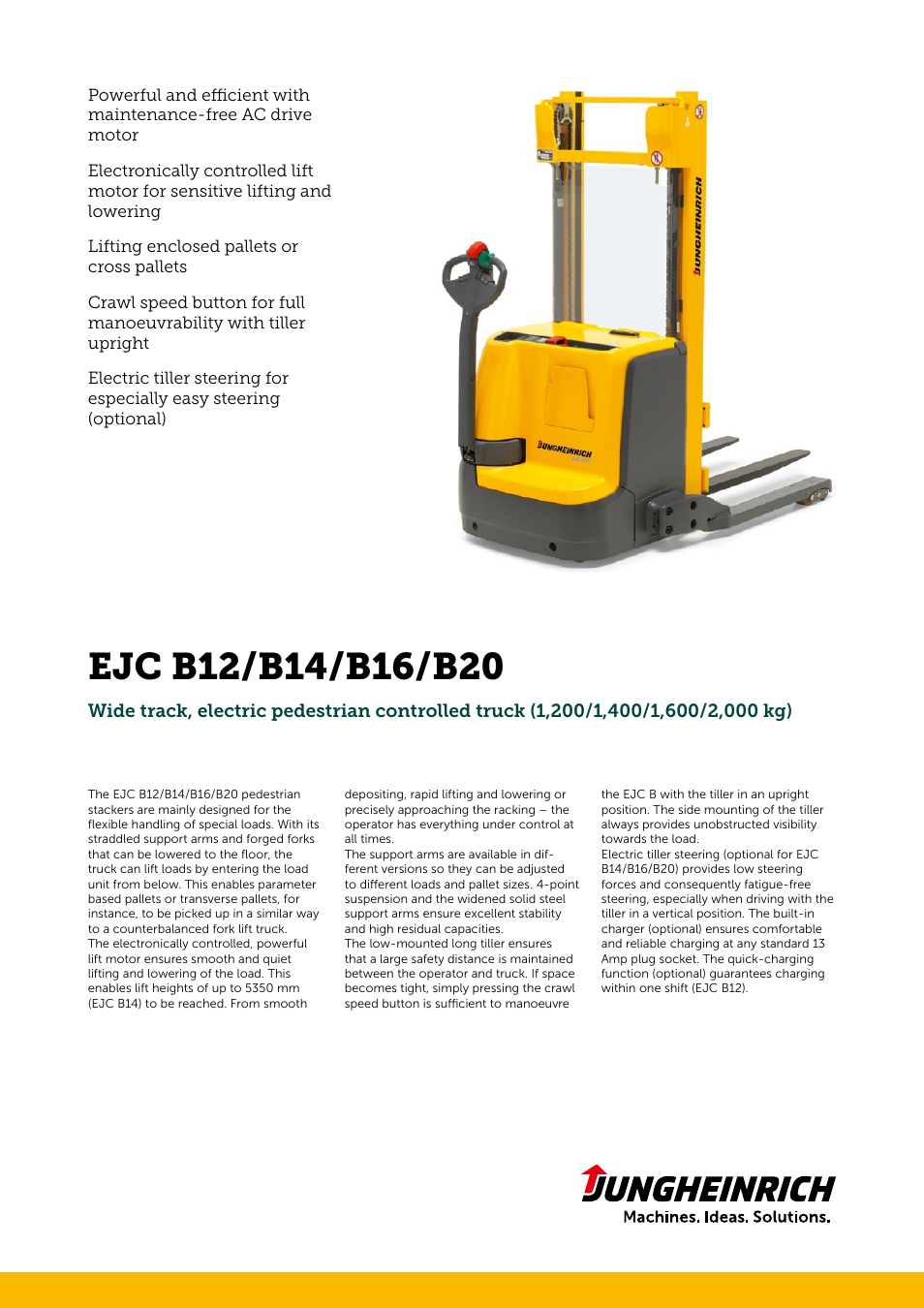 Powerful and efficient with maintenance-free AC drive motor

Electronically controlled lift motor for sensitive lifting and lowering

Lifting enclosed pallets or cross pallets

Crawl speed button for full manoeuvrability with tiller upright

Electric tiller steering for especially easy steering (optional)

JUNGHEINRICH

JUNGHEINRICH

EJC B12/B14/B16/B20

Wide track, electric pedestrian controlled truck (1,200/1,400/1,600/2,000 kg)

The EJC B12/B14/B16/B20 pedestrian stackers are mainly designed for the flexible handling of special loads. With its straddled support arms and forged forks that can be lowered to the floor, the truck can lift loads by entering the load unit from below. This enables parameter based pallets or transverse pallets, for instance, to be picked up in a similar way to a counterbalanced fork lift truck.
The electronically controlled, powerful lift motor ensures smooth and quiet lifting and lowering of the load. This enables lift heights of up to 5350 mm (EJC B14) to be reached. From smooth depositing, rapid lifting and lowering or precisely approaching the racking – the operator has everything under control at all times.
The support arms are available in different versions so they can be adjusted to different loads and pallet sizes. 4-point suspension and the widened solid steel support arms ensure excellent stability and high residual capacities.
The low-mounted long tiller ensures that a large safety distance is maintained between the operator and truck. If space becomes tight, simply pressing the crawl speed button is sufficient to manoeuvre the EJC B with the tiller in an upright position. The side mounting of the tiller always provides unobstructed visibility towards the load.
Electric tiller steering (optional for EJC B14/B16/B20) provides low steering forces and consequently fatigue-free steering, especially when driving with the tiller in a vertical position. The built-in charger (optional) ensures comfortable and reliable charging at any standard 13 Amp plug socket. The quick-charging function (optional) guarantees charging within one shift (EJC B12).

JUNGHEINRICH
Machines. Ideas. Solutions.